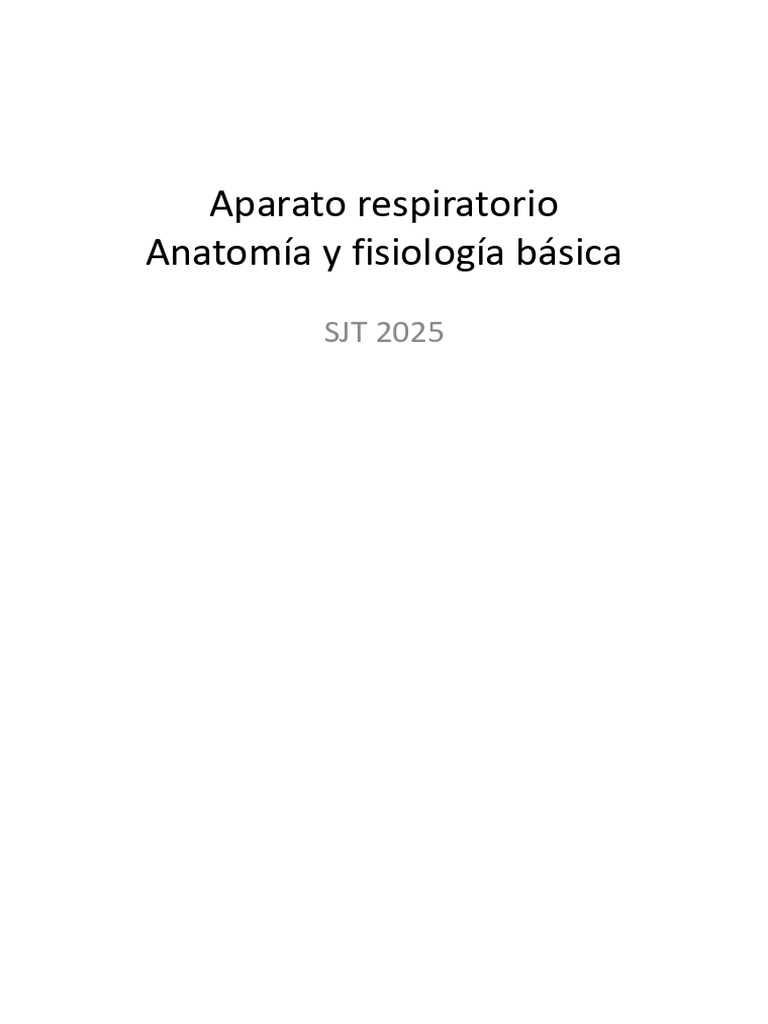 Aparato respiratorio
Anatomía y fisiología básica

SJT 2025